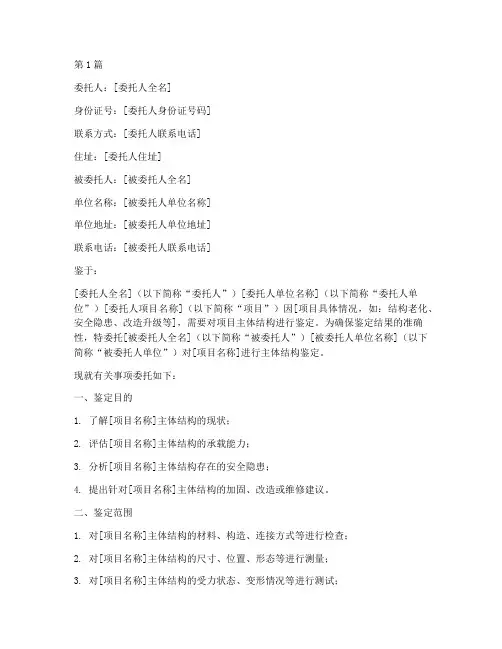 第 1 篇

委托人：[委托人全名]

身份证号：[委托人身份证号码]

联系方式：[委托人联系电话]

住址：[委托人住址]

被委托人：[被委托人全名]

单位名称：[被委托人单位名称]

单位地址：[被委托人单位地址]

联系电话：[被委托人联系电话]

鉴于：

[委托人全名]（以下简称“委托人”）[委托人单位名称]（以下简称“委托人单位”）[委托人项目名称]（以下简称“项目”）因[项目具体情况，如：结构老化、安全隐患、改造升级等]，需要对项目主体结构进行鉴定。为确保鉴定结果的准确性，特委托[被委托人全名]（以下简称“被委托人”）[被委托人单位名称]（以下简称“被委托人单位”）对[项目名称]进行主体结构鉴定。

现就有关事项委托如下：

一、鉴定目的

1. 了解[项目名称]主体结构的现状；

2. 评估[项目名称]主体结构的承载能力；

3. 分析[项目名称]主体结构存在的安全隐患；

4. 提出针对[项目名称]主体结构的加固、改造或维修建议。

二、鉴定范围

1. 对[项目名称]主体结构的材料、构造、连接方式等进行检查；

2. 对[项目名称]主体结构的尺寸、位置、形态等进行测量；

3. 对[项目名称]主体结构的受力状态、变形情况等进行测试；